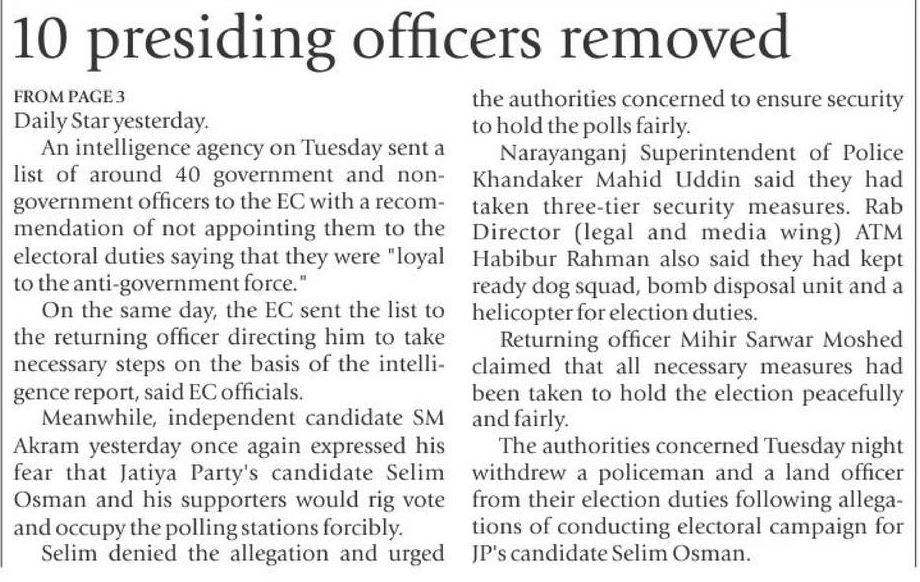 10 presiding officers removed

FROM PAGE 3
Daily Star yesterday.

An intelligence agency on Tuesday sent a list of around 40 government and non-government officers to the EC with a recommendation of not appointing them to the electoral duties saying that they were "loyal to the anti-government force."

On the same day, the EC sent the list to the returning officer directing him to take necessary steps on the basis of the intelligence report, said EC officials.

Meanwhile, independent candidate SM Akram yesterday once again expressed his fear that Jatiya Party's candidate Selim Osman and his supporters would rig vote and occupy the polling stations forcibly.

Selim denied the allegation and urged the authorities concerned to ensure security to hold the polls fairly.

Narayanganj Superintendent of Police Khandaker Mahid Uddin said they had taken three-tier security measures. Rab Director (legal and media wing) ATM Habibur Rahman also said they had kept ready dog squad, bomb disposal unit and a helicopter for election duties.

Returning officer Mihir Sarwar Moshed claimed that all necessary measures had been taken to hold the election peacefully and fairly.

The authorities concerned Tuesday night withdrew a policeman and a land officer from their election duties following allegations of conducting electoral campaign for JP's candidate Selim Osman.